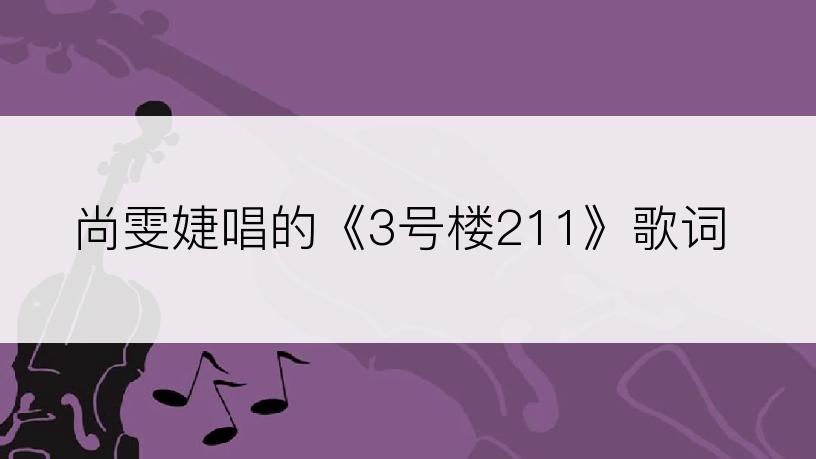 尚雯婕唱的《3号楼211》歌词